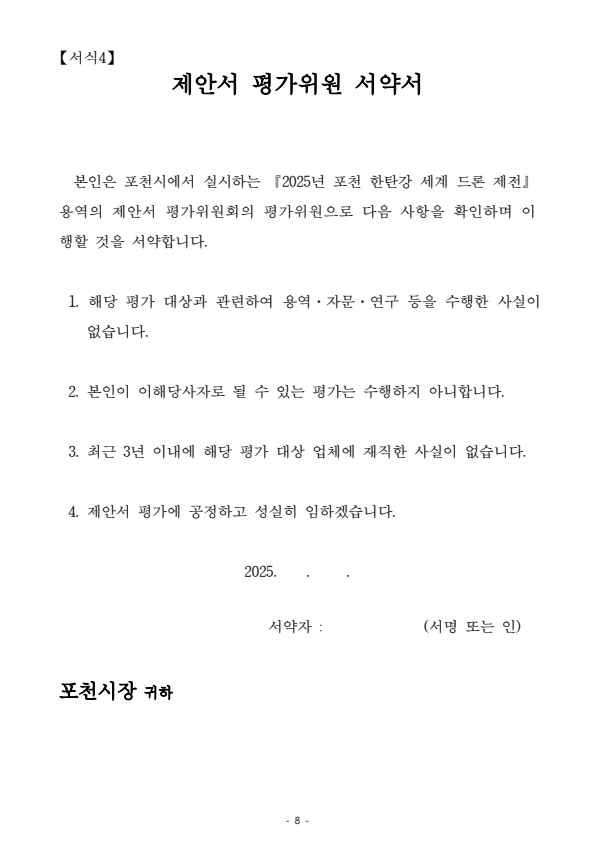 【서식4】

제안서 평가위원 서약서

본인은 포천시에서 실시하는 『2025년 포천 한탄강 세계 드론 제전』 용역의 제안서 평가위원회의 평가위원으로 다음 사항을 확인하며 이행할 것을 서약합니다.

1. 해당 평가 대상과 관련하여 용역·자문·연구 등을 수행한 사실이 없습니다.

2. 본인이 이해당사자로 될 수 있는 평가는 수행하지 아니합니다.

3. 최근 3년 이내에 해당 평가 대상 업체에 재직한 사실이 없습니다.

4. 제안서 평가에 공정하고 성실히 임하겠습니다.

2025. . .

서약자 : (서명 또는 인)

포천시장 귀하

- 8 -